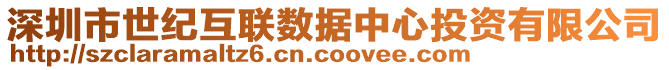 深圳市世纪互联数据中心投资有限公司
http://szclaramaltz6.cn.coovee.com